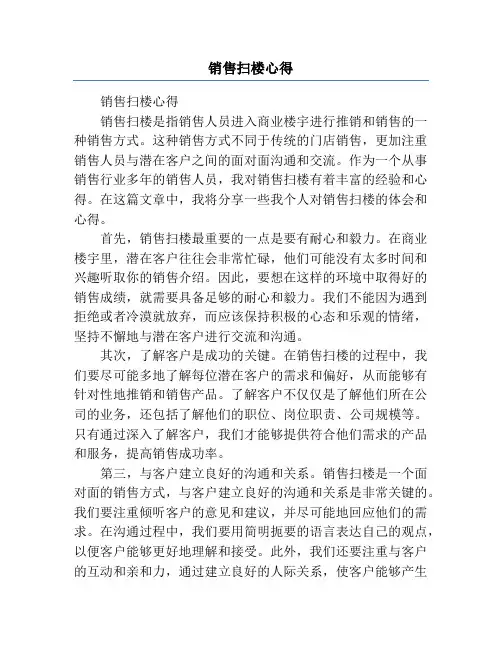 销售扫楼心得

销售扫楼心得

销售扫楼是指销售人员进入商业楼宇进行推销和销售的一种销售方式。这种销售方式不同于传统的门店销售，更加注重销售人员与潜在客户之间的面对面沟通和交流。作为一个从事销售行业多年的销售人员，我对销售扫楼有着丰富的经验和心得。在这篇文章中，我将分享一些我个人对销售扫楼的体会和心得。

首先，销售扫楼最重要的一点是要有耐心和毅力。在商业楼宇里，潜在客户往往会非常忙碌，他们可能没有太多时间和兴趣听取你的销售介绍。因此，要想在这样的环境中取得好的销售成绩，就需要具备足够的耐心和毅力。我们不能因为遇到拒绝或者冷漠就放弃，而应该保持积极的心态和乐观的情绪，坚持不懈地与潜在客户进行交流和沟通。

其次，了解客户是成功的关键。在销售扫楼的过程中，我们要尽可能多地了解每位潜在客户的需求和偏好，从而能够有针对性地推销和销售产品。了解客户不仅仅是了解他们所在公司的业务，还包括了解他们的职位、岗位职责、公司规模等。只有通过深入了解客户，我们才能够提供符合他们需求的产品和服务，提高销售成功率。

第三，与客户建立良好的沟通和关系。销售扫楼是一个面对面的销售方式，与客户建立良好的沟通和关系是非常关键的。我们要注重倾听客户的意见和建议，并尽可能地回应他们的需求。在沟通过程中，我们要用简明扼要的语言表达自己的观点，以便客户能够更好地理解和接受。此外，我们还要注重与客户的互动和亲和力，通过建立良好的人际关系，使客户能够产生